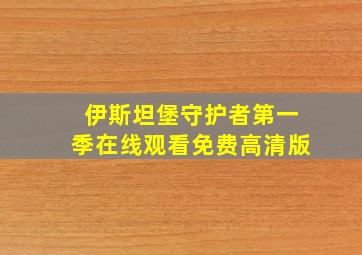 伊斯坦堡守护者第一季在线观看免费高清版